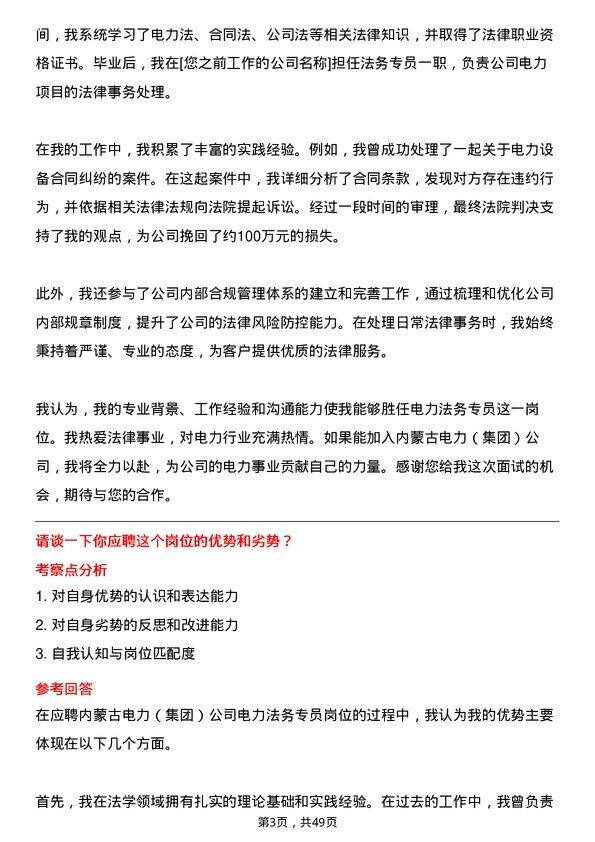 间，我系统学习了电力法、合同法、公司法等相关法律知识，并取得了法律职业资格证书。毕业后，我在[您之前工作的公司名称]担任法务专员一职，负责公司电力项目的法律事务处理。

在我的工作中，我积累了丰富的实践经验。例如，我曾成功处理了一起关于电力设备合同纠纷的案件。在这起案件中，我详细分析了合同条款，发现对方存在违约行为，并依据相关法律法规向法院提起诉讼。经过一段时间的审理，最终法院判决支持了我的观点，为公司挽回了约100万元的损失。

此外，我还参与了公司内部合规管理体系的建立和完善工作，通过梳理和优化公司内部规章制度，提升了公司的法律风险防控能力。在处理日常法律事务时，我始终秉持着严谨、专业的态度，为客户提供优质的法律服务。

我认为，我的专业背景、工作经验和沟通能力使我能够胜任电力法务专员这一岗位。我热爱法律事业，对电力行业充满热情。如果能加入内蒙古电力（集团）公司，我将全力以赴，为公司的电力事业贡献自己的力量。感谢您给我这次面试的机会，期待与您的合作。

请谈一下你应聘这个岗位的优势和劣势？

考察点分析

1. 对自身优势的认识和表达能力

2. 对自身劣势的反思和改进能力

3. 自我认知与岗位匹配度

参考回答

在应聘内蒙古电力（集团）公司电力法务专员岗位的过程中，我认为我的优势主要体现在以下几个方面。

首先，我在法学领域拥有扎实的理论基础和实践经验。在过去的工作中，我曾负责

第3页，共49页